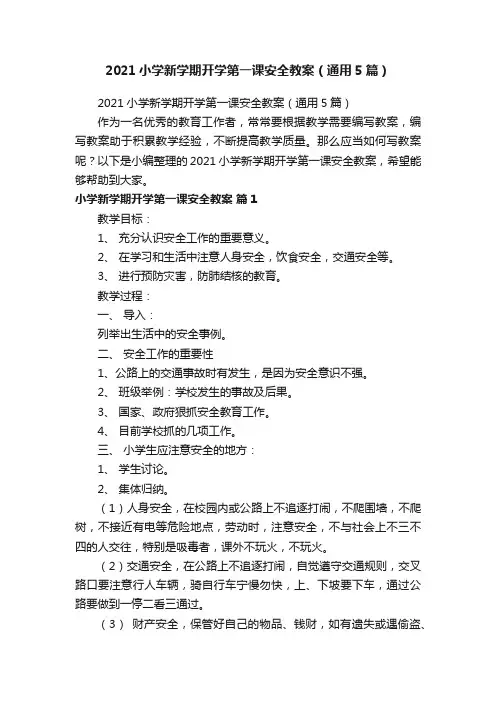 2021 小学新学期开学第一课安全教案（通用 5 篇）

2021 小学新学期开学第一课安全教案（通用 5 篇）

作为一名优秀的教育工作者，常常要根据教学需要编写教案，编写教案助于积累教学经验，不断提高教学质量。那么应当如何写教案呢？以下是小编整理的 2021 小学新学期开学第一课安全教案，希望能够帮助到大家。

小学新学期开学第一课安全教案 篇 1

教学目标：

1、 充分认识安全工作的重要意义。

2、 在学习和生活中注意人身安全，饮食安全，交通安全等。

3、 进行预防灾害，防肺结核的教育。

教学过程：

一、 导入：

列举出生活中的安全事例。

二、 安全工作的重要性

1、公路上的交通事故时有发生，是因为安全意识不强。

2、 班级举例：学校发生的事故及后果。

3、 国家、政府狠抓安全教育工作。

4、 目前学校抓的几项工作。

三、 小学生应注意安全的地方：

1、 学生讨论。

2、 集体归纳。

（1）人身安全，在校园内或公路上不追逐打闹，不爬围墙，不爬树，不接近有电等危险地点，劳动时，注意安全，不与社会上不三不四的人交往，特别是吸毒者，课外不玩火，不玩火。

（2）交通安全，在公路上不追逐打闹，自觉遵守交通规则，交叉路口要注意行人车辆，骑自行车宁慢勿快，上、下坡要下车，通过公路要做到一停二看三通过。

（3） 财产安全，保管好自己的物品、钱财，如有遗失或遇偷盗、